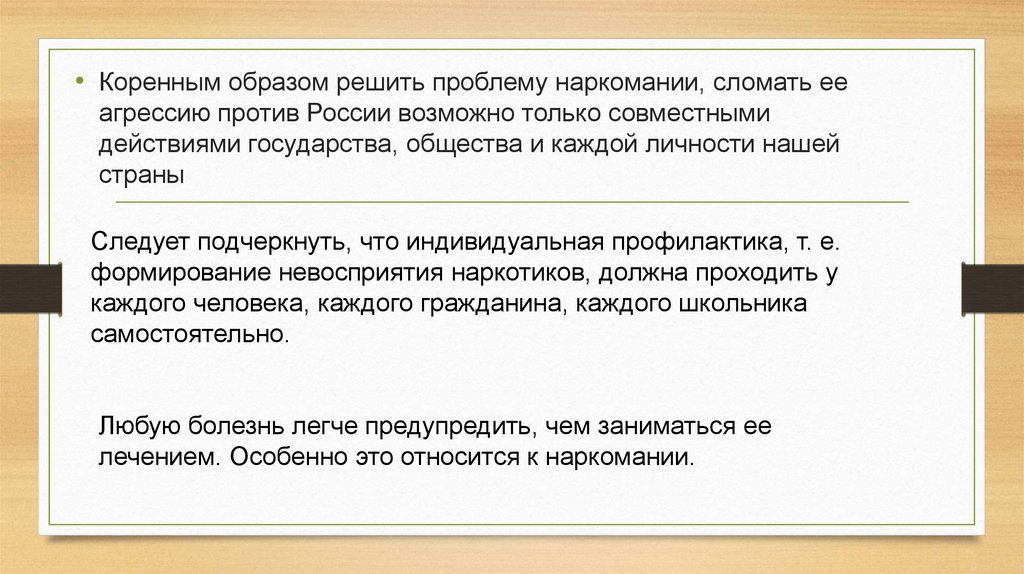 • Коренным образом решить проблему наркомании, сломать ее агрессию против России возможно только совместными действиями государства, общества и каждой личности нашей страны

Следует подчеркнуть, что индивидуальная профилактика, т. е. формирование невосприятия наркотиков, должна проходить у каждого человека, каждого гражданина, каждого школьника самостоятельно.

Любую болезнь легче предупредить, чем заниматься ее лечением. Особенно это относится к наркомании.